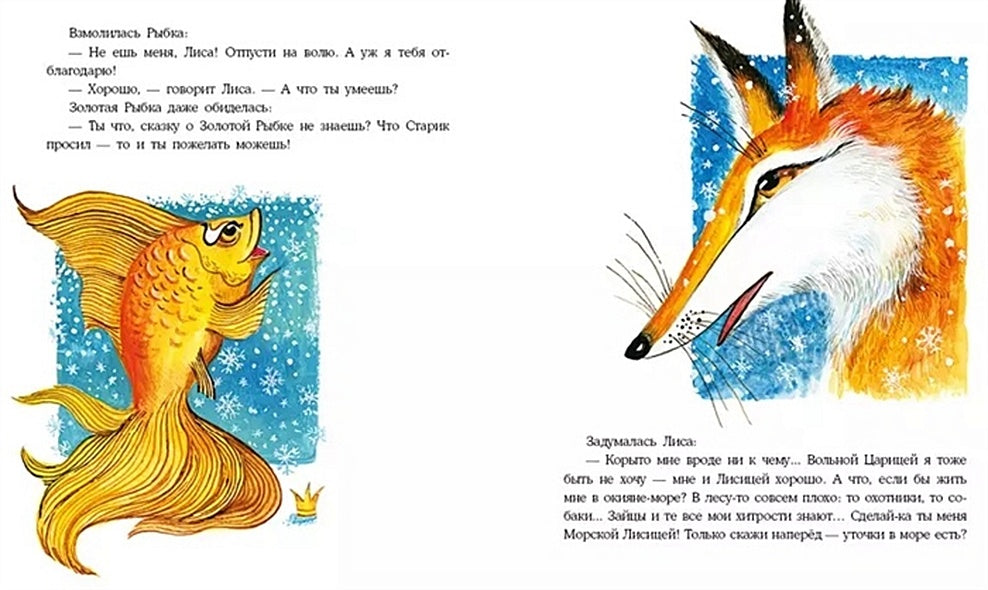 Взмолилась Рыбка:

— Не ешь меня, Лиса! Отпусти на волю. А уж я тебя отблагодарю!

— Хорошо, — говорит Лиса. — А что ты умеешь?

Золотая Рыбка даже обиделась:

— Ты что, сказку о Золотой Рыбке не знаешь? Что Старик просил — то и ты пожелать можешь!

Задумалась Лиса:

— Корыто мне вроде ни к чему... Вольной Царицей я тоже быть не хочу — мне и Лисицей хорошо. А что, если бы жить мне в окияне-море? В лесу-то совсем плохо: то охотники, то собаки... Зайцы и те все мои хитрости знают... Сделай-ка ты меня Морской Лисицей! Только скажи наперёд — уточки в море есть?